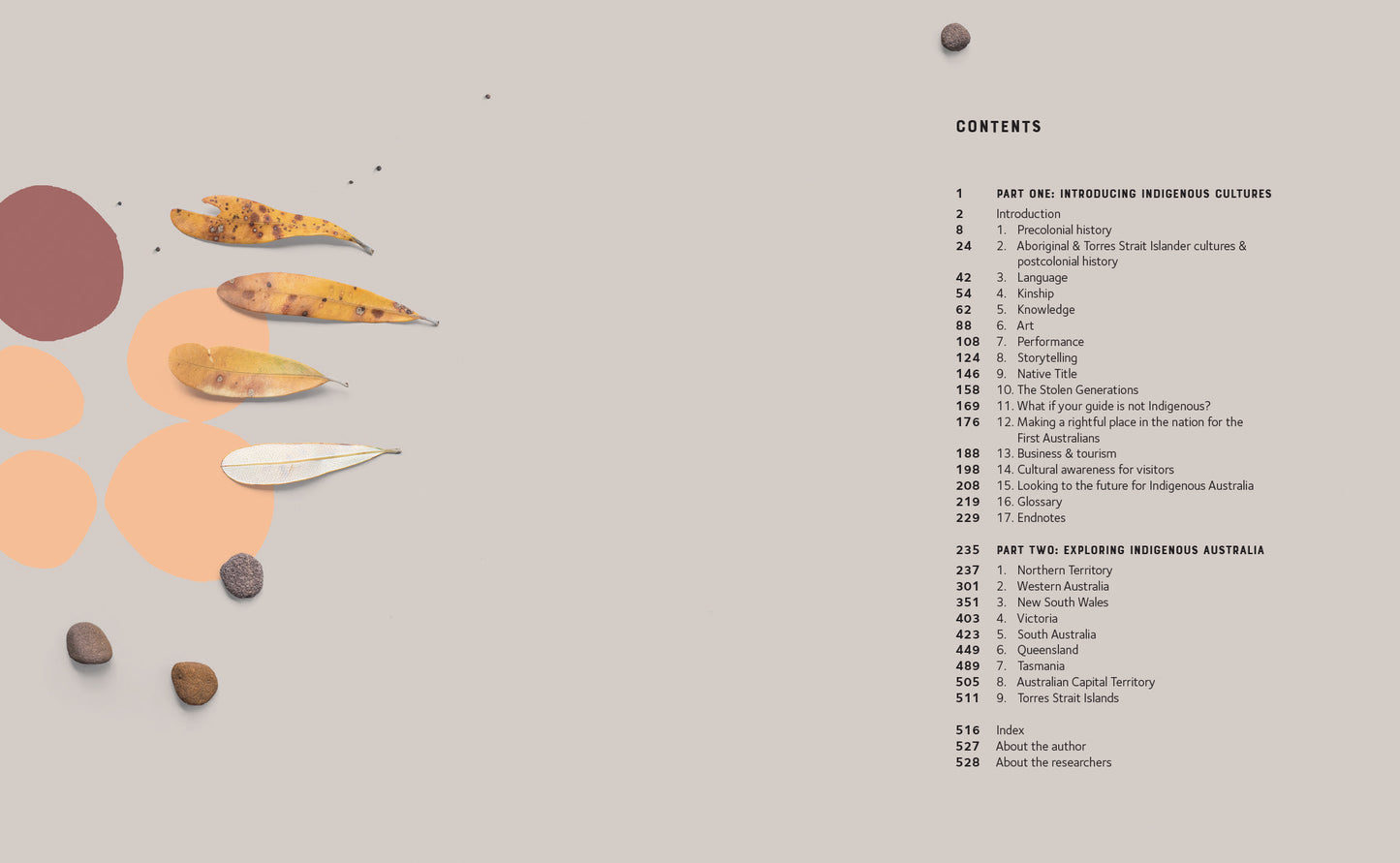 CONTENTS

1 PART ONE: INTRODUCING INDIGENOUS CULTURES

2 Introduction
8 1. Precolonial history
24 2. Aboriginal & Torres Strait Islander cultures & postcolonial history
42 3. Language
54 4. Kinship
62 5. Knowledge
88 6. Art
108 7. Performance
124 8. Storytelling
146 9. Native Title
158 10. The Stolen Generations
169 11. What if your guide is not Indigenous?
176 12. Making a rightful place in the nation for the First Australians
188 13. Business & tourism
198 14. Cultural awareness for visitors
208 15. Looking to the future for Indigenous Australia
219 16. Glossary
229 17. Endnotes

235 PART TWO: EXPLORING INDIGENOUS AUSTRALIA
237 1. Northern Territory
301 2. Western Australia
351 3. New South Wales
403 4. Victoria
423 5. South Australia
449 6. Queensland
489 7. Tasmania
505 8. Australian Capital Territory
511 9. Torres Strait Islands

516 Index
527 About the author
528 About the researchers